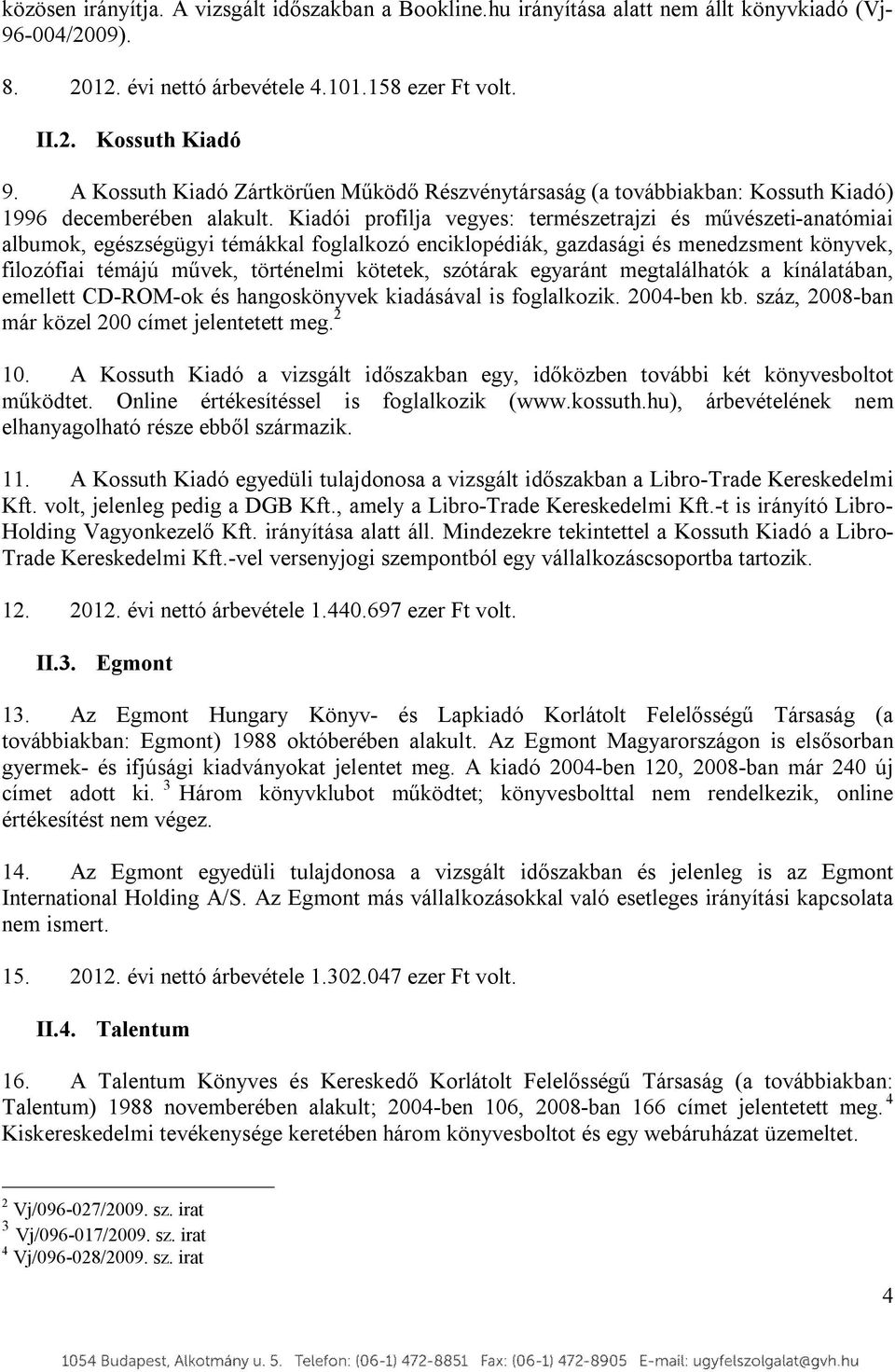 közösen irányítja. A vizsgált időszakban a Bookline.hu irányítása alatt nem állt könyvkiadó (Vj-96-004/2009).

8. 2012. évi nettó árbevétele 4.101.158 ezer Ft volt.

II.2. Kossuth Kiadó

9. A Kossuth Kiadó Zártkörűen Működő Részvénytársaság (a továbbiakban: Kossuth Kiadó) 1996 decemberében alakult. Kiadói profilja vegyes: természetrajzi és művészeti-anatómiai albumok, egészségügyi témákkal foglalkozó enciklopédiák, gazdasági és menedzsment könyvek, filozófiai témájú művek, történelmi kötetek, szótárak egyaránt megtalálhatók a kínálatában, emellett CD-ROM-ok és hangoskönyvek kiadásával is foglalkozik. 2004-ben kb. száz, 2008-ban már közel 200 címet jelentetett meg.$^2$

10. A Kossuth Kiadó a vizsgált időszakban egy, időközben további két könyvesboltot működtet. Online értékesítéssel is foglalkozik (www.kossuth.hu), árbevételének nem elhanyagolható része ebből származik.

11. A Kossuth Kiadó egyedüli tulajdonosa a vizsgált időszakban a Libro-Trade Kereskedelmi Kft. volt, jelenleg pedig a DGB Kft., amely a Libro-Trade Kereskedelmi Kft.-t is irányító Libro-Holding Vagyonkezelő Kft. irányítása alatt áll. Mindezekre tekintettel a Kossuth Kiadó a Libro-Trade Kereskedelmi Kft.-vel versenyjogi szempontból egy vállalkozáscsoportba tartozik.

12. 2012. évi nettó árbevétele 1.440.697 ezer Ft volt.

II.3. Egmont

13. Az Egmont Hungary Könyv- és Lapkiadó Korlátolt Felelősségű Társaság (a továbbiakban: Egmont) 1988 októberében alakult. Az Egmont Magyarországon is elsősorban gyermek- és ifjúsági kiadványokat jelentet meg. A kiadó 2004-ben 120, 2008-ban már 240 új címet adott ki. $^3$ Három könyvklubot működtet; könyvesbolttal nem rendelkezik, online értékesítést nem végez.

14. Az Egmont egyedüli tulajdonosa a vizsgált időszakban és jelenleg is az Egmont International Holding A/S. Az Egmont más vállalkozásokkal való esetleges irányítási kapcsolata nem ismert.

15. 2012. évi nettó árbevétele 1.302.047 ezer Ft volt.

II.4. Talentum

16. A Talentum Könyves és Kereskedő Korlátolt Felelősségű Társaság (a továbbiakban: Talentum) 1988 novemberében alakult; 2004-ben 106, 2008-ban 166 címet jelentetett meg.$^4$ Kiskereskedelmi tevékenysége keretében három könyvesboltot és egy webáruházat üzemeltet.

$^2$ Vj/096-027/2009. sz. irat
$^3$ Vj/096-017/2009. sz. irat
$^4$ Vj/096-028/2009. sz. irat

4

1054 Budapest, Alkotmány u. 5. Telefon: (06-1) 472-8851 Fax: (06-1) 472-8905 E-mail: ugyfelszolgalat@gvh.hu